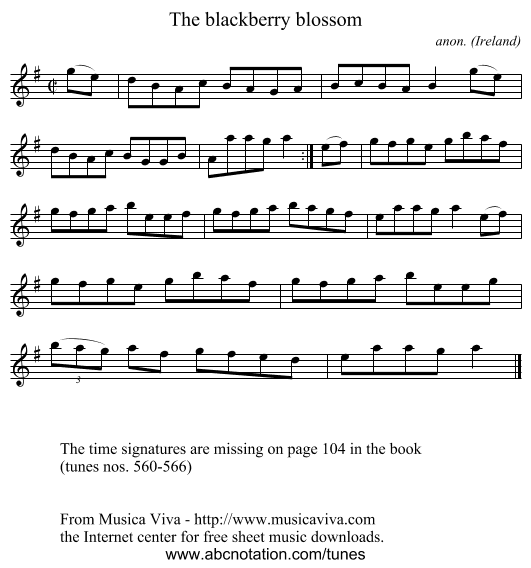 The blackberry blossom

anon. (Ireland)

3

The time signatures are missing on page 104 in the book (tunes nos. 560-566)

From Musica Viva - http://www.musicaviva.com
the Internet center for free sheet music downloads.
www.abcnotation.com/tunes